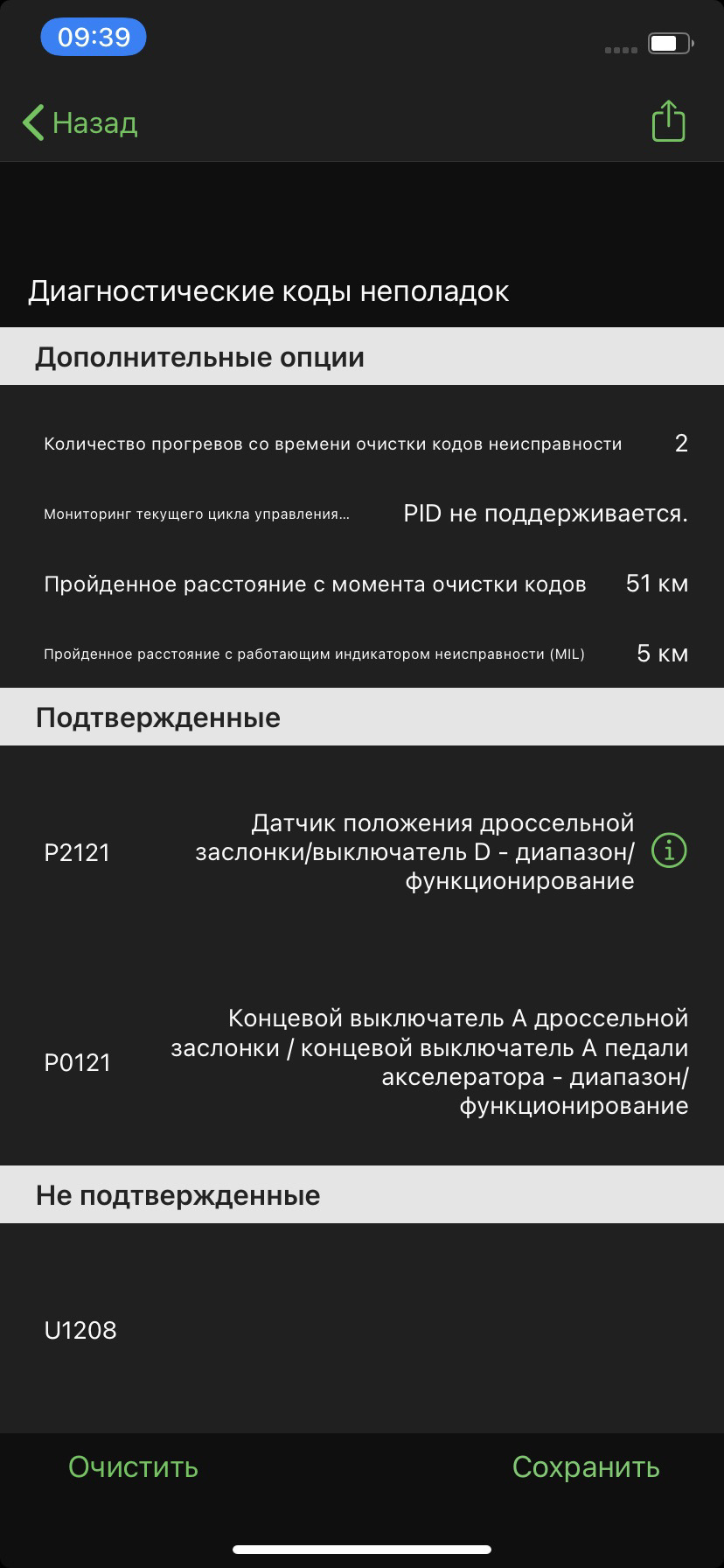 09:39

Назад

Диагностические коды неполадок

Дополнительные опции

Количество прогревов со времени очистки кодов неисправности 2

Мониторинг текущего цикла управления... PID не поддерживается.

Пройденное расстояние с момента очистки кодов 51 км

Пройденное расстояние с работающим индикатором неисправности (MIL) 5 км

Подтвержденные

P2121 Датчик положения дроссельной заслонки/выключатель D - диапазон/функционирование

P0121 Концевой выключатель A дроссельной заслонки / концевой выключатель A педали акселератора - диапазон/функционирование

Не подтвержденные

U1208

Очистить

Сохранить